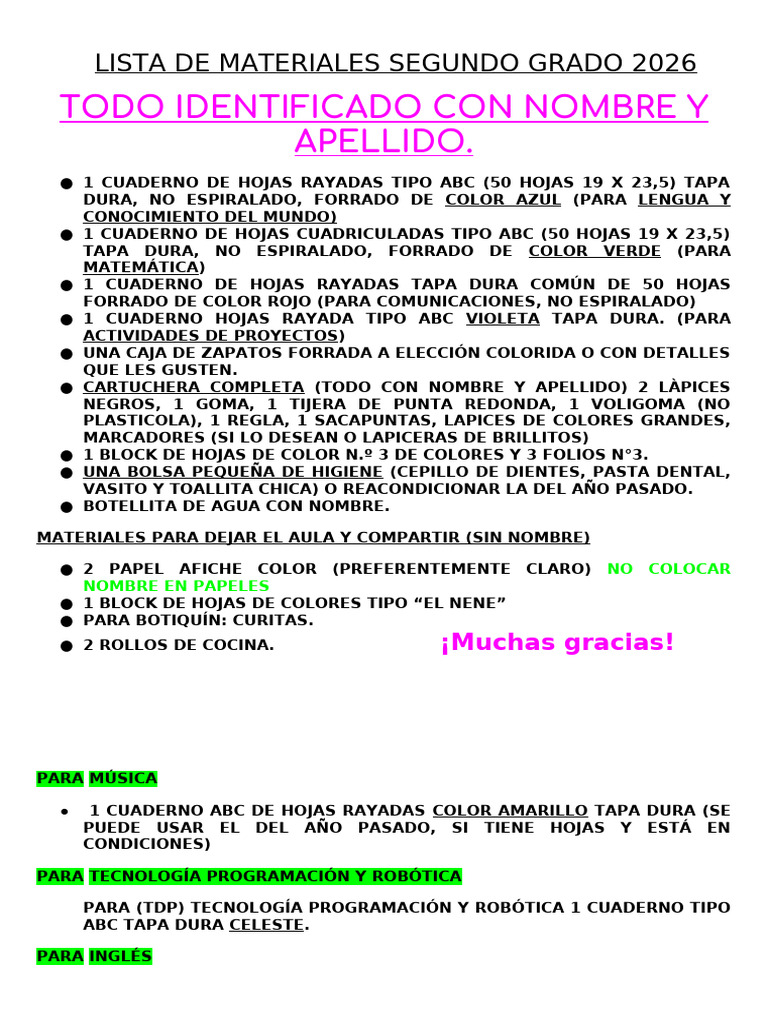 LISTA DE MATERIALES SEGUNDO GRADO 2026

TODO IDENTIFICADO CON NOMBRE Y APELLIDO.

• 1 CUADERNO DE HOJAS RAYADAS TIPO ABC (50 HOJAS 19 X 23,5) TAPA DURA, NO ESPIRALADO, FORRADO DE COLOR AZUL (PARA LENGUA Y CONOCIMIENTO DEL MUNDO)
• 1 CUADERNO DE HOJAS CUADRICULADAS TIPO ABC (50 HOJAS 19 X 23,5) TAPA DURA, NO ESPIRALADO, FORRADO DE COLOR VERDE (PARA MATEMÁTICA)
• 1 CUADERNO DE HOJAS RAYADAS TAPA DURA COMÚN DE 50 HOJAS FORRADO DE COLOR ROJO (PARA COMUNICACIONES, NO ESPIRALADO)
• 1 CUADERNO HOJAS RAYADA TIPO ABC VIOLETA TAPA DURA. (PARA ACTIVIDADES DE PROYECTOS)
• UNA CAJA DE ZAPATOS FORRADA A ELECCIÓN COLORIDA O CON DETALLES QUE LES GUSTEN.
• CARTUCHERA COMPLETA (TODO CON NOMBRE Y APELLIDO) 2 LÀPICES NEGROS, 1 GOMA, 1 TIJERA DE PUNTA REDONDA, 1 VOLIGOMA (NO PLASTICOLA), 1 REGLA, 1 SACAPUNTAS, LAPICES DE COLORES GRANDES, MARCADORES (SI LO DESEAN O LAPICERAS DE BRILLITOS)
• 1 BLOCK DE HOJAS DE COLOR N.º 3 DE COLORES Y 3 FOLIOS N°3.
• UNA BOLSA PEQUEÑA DE HIGIENE (CEPILLO DE DIENTES, PASTA DENTAL, VASITO Y TOALLITA CHICA) O REACONDICIONAR LA DEL AÑO PASADO.
• BOTELLITA DE AGUA CON NOMBRE.

MATERIALES PARA DEJAR EL AULA Y COMPARTIR (SIN NOMBRE)

• 2 PAPEL AFICHE COLOR (PREFERENTEMENTE CLARO) NO COLOCAR NOMBRE EN PAPELES
• 1 BLOCK DE HOJAS DE COLORES TIPO "EL NENE"
• PARA BOTIQUÍN: CURITAS.
• 2 ROLLOS DE COCINA.

¡Muchas gracias!

PARA MÚSICA

• 1 CUADERNO ABC DE HOJAS RAYADAS COLOR AMARILLO TAPA DURA (SE PUEDE USAR EL DEL AÑO PASADO, SI TIENE HOJAS Y ESTÁ EN CONDICIONES)

PARA TECNOLOGÍA PROGRAMACIÓN Y ROBÓTICA

PARA (TDP) TECNOLOGÍA PROGRAMACIÓN Y ROBÓTICA 1 CUADERNO TIPO ABC TAPA DURA CELESTE.

PARA INGLÉS